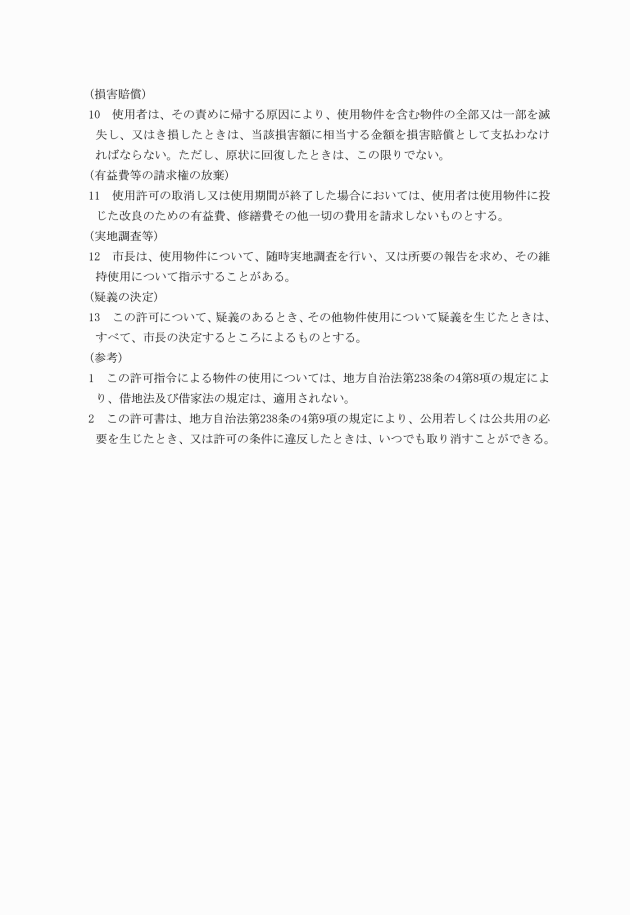 (損害賠償)
10　使用者は、その責めに帰する原因により、使用物件を含む物件の全部又は一部を滅失し、又はき損したときは、当該損害額に相当する金額を損害賠償として支払わなければならない。ただし、原状に回復したときは、この限りでない。
(有益費等の請求権の放棄)
11　使用許可の取消し又は使用期間が終了した場合においては、使用者は使用物件に投じた改良のための有益費、修繕費その他一切の費用を請求しないものとする。
(実地調査等)
12　市長は、使用物件について、随時実地調査を行い、又は所要の報告を求め、その維持使用について指示することがある。
(疑義の決定)
13　この許可について、疑義のあるとき、その他物件使用について疑義を生じたときは、すべて、市長の決定するところによるものとする。
(参考)
1　この許可指令による物件の使用については、地方自治法第238条の4第8項の規定により、借地法及び借家法の規定は、適用されない。
2　この許可書は、地方自治法第238条の4第9項の規定により、公用若しくは公共用の必要を生じたとき、又は許可の条件に違反したときは、いつでも取り消すことができる。